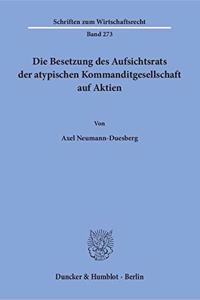 Schriften zum Wirtschaftsrecht
Band 273

Die Besetzung des Aufsichtsrats der atypischen Kommanditgesellschaft auf Aktien

Von

Axel Neumann-Duesberg

Duncker & Humblot · Berlin